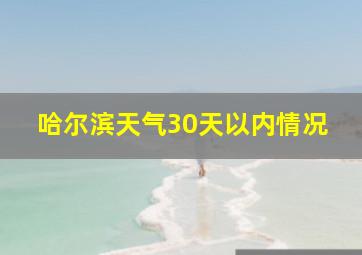 哈尔滨天气30天以内情况